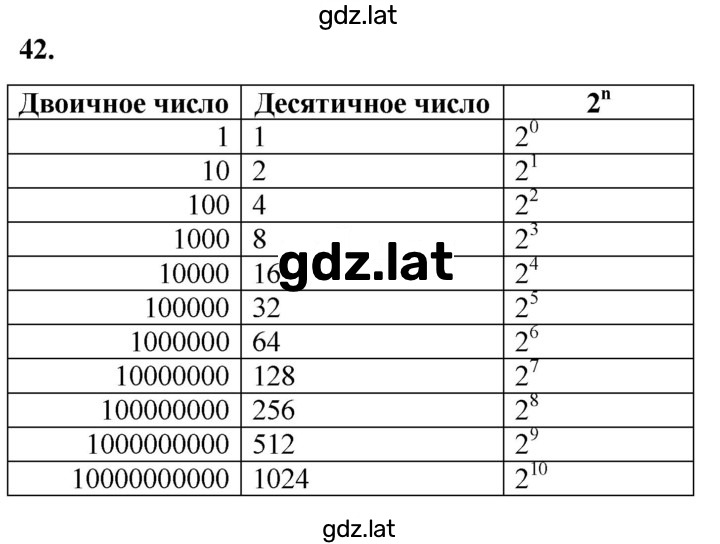 gdz.lat

42.

| Двоичное число | Десятичное число | $2^n$ |
|---|---|---|
| 1 | 1 | $2^0$ |
| 10 | 2 | $2^1$ |
| 100 | 4 | $2^2$ |
| 1000 | 8 | $2^3$ |
| 10000 | 16 | $2^4$ |
| 100000 | 32 | $2^5$ |
| 1000000 | 64 | $2^6$ |
| 10000000 | 128 | $2^7$ |
| 100000000 | 256 | $2^8$ |
| 1000000000 | 512 | $2^9$ |
| 10000000000 | 1024 | $2^{10}$ |

gdz.lat

gdz.lat